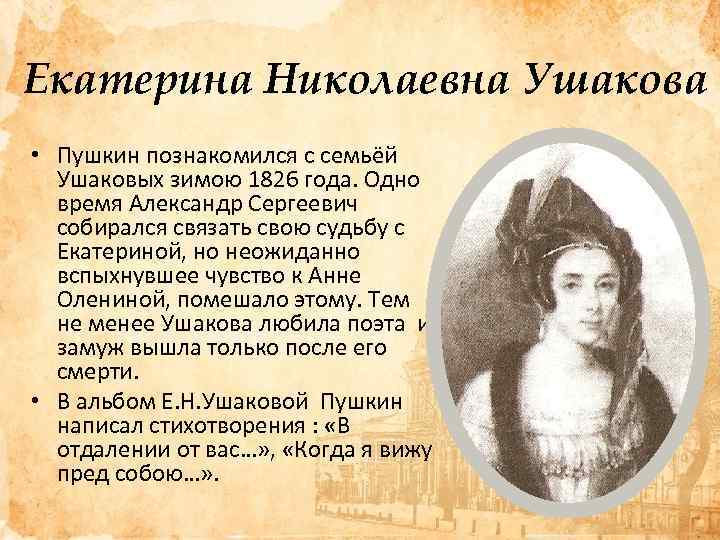 Екатерина Николаевна Ушакова

• Пушкин познакомился с семьёй Ушаковых зимою 1826 года. Одно время Александр Сергеевич собирался связать свою судьбу с Екатериной, но неожиданно вспыхнувшее чувство к Анне Олениной, помешало этому. Тем не менее Ушакова любила поэта и замуж вышла только после его смерти.

• В альбом Е.Н.Ушаковой Пушкин написал стихотворения : «В отдалении от вас…», «Когда я вижу пред собою…».